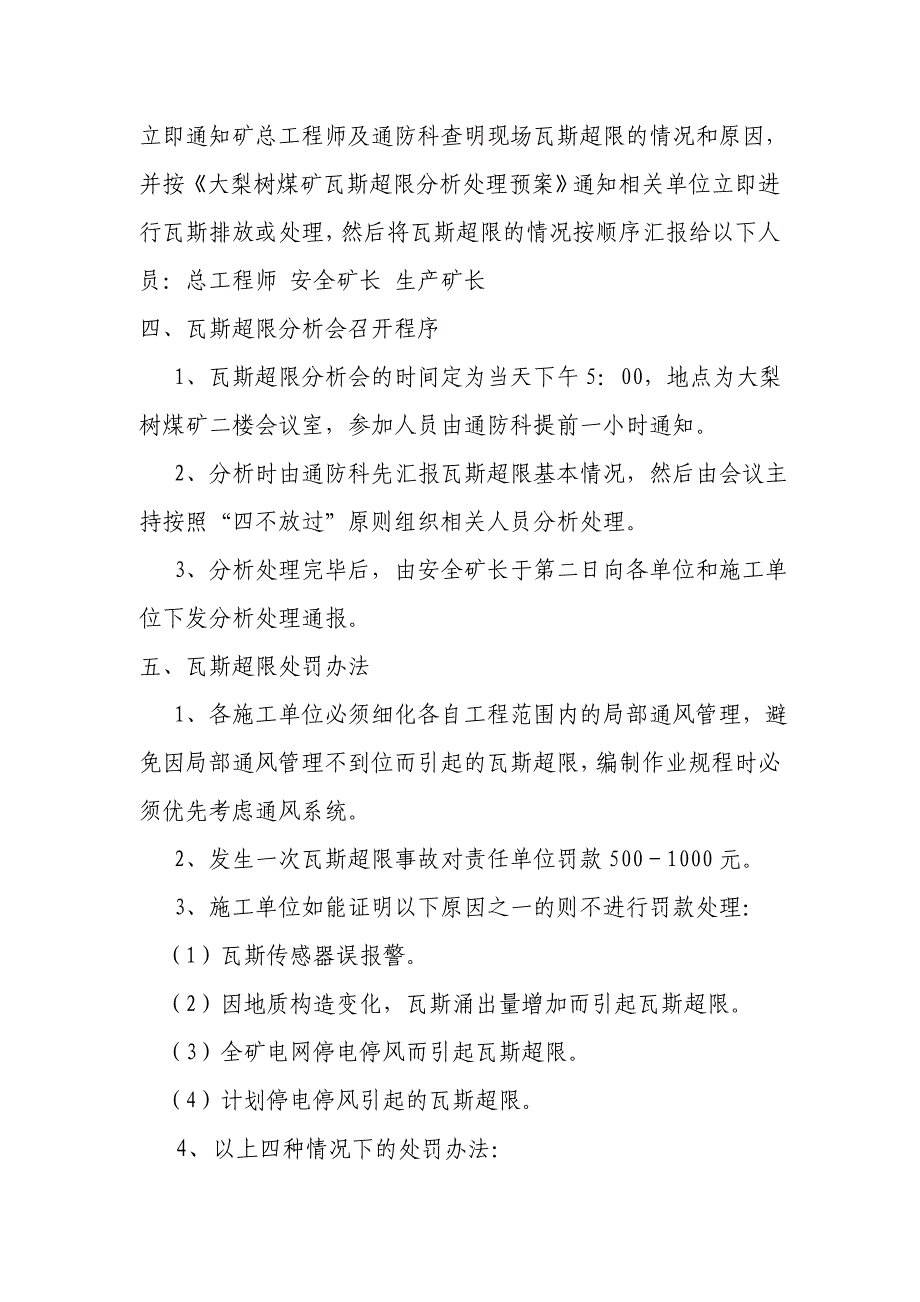 立即通知矿总工程师及通防科查明现场瓦斯超限的情况和原因，并按《大梨树煤矿瓦斯超限分析处理预案》通知相关单位立即进行瓦斯排放或处理，然后将瓦斯超限的情况按顺序汇报给以下人员：总工程师 安全矿长 生产矿长

四、瓦斯超限分析会召开程序

1、瓦斯超限分析会的时间定为当天下午 5：00，地点为大梨树煤矿二楼会议室，参加人员由通防科提前一小时通知。

2、分析时由通防科先汇报瓦斯超限基本情况，然后由会议主持按照“四不放过”原则组织相关人员分析处理。

3、分析处理完毕后，由安全矿长于第二日向各单位和施工单位下发分析处理通报。

五、瓦斯超限处罚办法

1、各施工单位必须细化各自工程范围内的局部通风管理，避免因局部通风管理不到位而引起的瓦斯超限，编制作业规程时必须优先考虑通风系统。

2、发生一次瓦斯超限事故对责任单位罚款 500－1000 元。

3、施工单位如能证明以下原因之一的则不进行罚款处理：

（1）瓦斯传感器误报警。

（2）因地质构造变化，瓦斯涌出量增加而引起瓦斯超限。

（3）全矿电网停电停风而引起瓦斯超限。

（4）计划停电停风引起的瓦斯超限。

4、以上四种情况下的处罚办法：